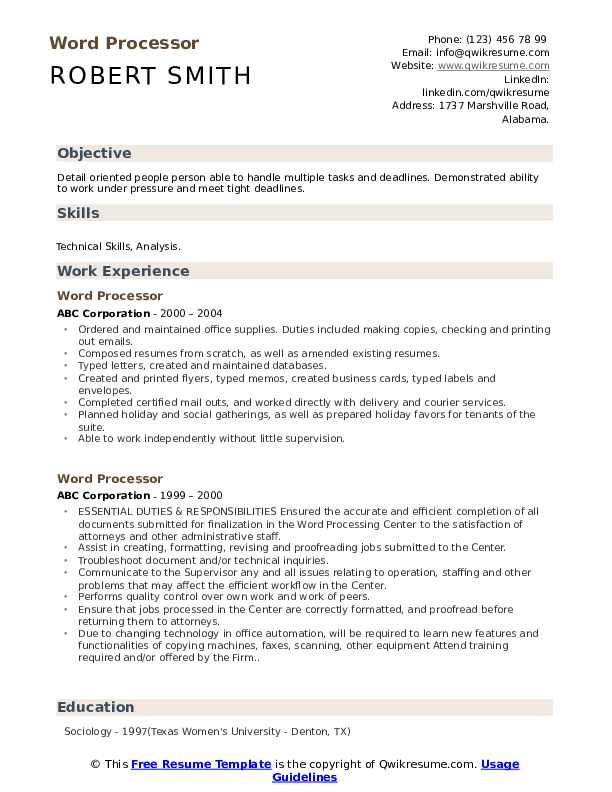 Word Processor
ROBERT SMITH

Phone: (123) 456 78 99
Email: info@qwikresume.com
Website: www.qwikresume.com
LinkedIn: linkedin.com/qwikresume
Address: 1737 Marshville Road, Alabama.

Objective

Detail oriented people person able to handle multiple tasks and deadlines. Demonstrated ability to work under pressure and meet tight deadlines.

Skills

Technical Skills, Analysis.

Work Experience

Word Processor
ABC Corporation - 2000 – 2004

- Ordered and maintained office supplies. Duties included making copies, checking and printing out emails.
- Composed resumes from scratch, as well as amended existing resumes.
- Typed letters, created and maintained databases.
- Created and printed flyers, typed memos, created business cards, typed labels and envelopes.
- Completed certified mail outs, and worked directly with delivery and courier services.
- Planned holiday and social gatherings, as well as prepared holiday favors for tenants of the suite.
- Able to work independently without little supervision.

Word Processor
ABC Corporation - 1999 – 2000

- ESSENTIAL DUTIES & RESPONSIBILITIES Ensured the accurate and efficient completion of all documents submitted for finalization in the Word Processing Center to the satisfaction of attorneys and other administrative staff.
- Assist in creating, formatting, revising and proofreading jobs submitted to the Center.
- Troubleshoot document and/or technical inquiries.
- Communicate to the Supervisor any and all issues relating to operation, staffing and other problems that may affect the efficient workflow in the Center.
- Performs quality control over own work and work of peers.
- Ensure that jobs processed in the Center are correctly formatted, and proofread before returning them to attorneys.
- Due to changing technology in office automation, will be required to learn new features and functionalities of copying machines, faxes, scanning, other equipment Attend training required and/or offered by the Firm..

Education

Sociology - 1997(Texas Women's University - Denton, TX)

© This Free Resume Template is the copyright of Qwikresume.com. Usage Guidelines